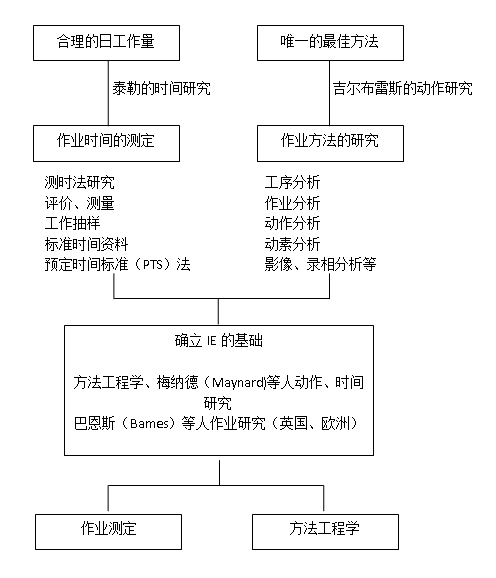 合理的日工作量

泰勒的时间研究

作业时间的测定

测时法研究
评价、测量
工作抽样
标准时间资料
预定时间标准（PTS）法

唯一的最佳方法

吉尔布雷斯的动作研究

作业方法的研究

工序分析
作业分析
动作分析
动素分析
影像、录相分析等

确立 IE 的基础

方法工程学、梅纳德（Maynard)等人动作、时间研究
巴恩斯（Bames）等人作业研究（英国、欧洲）

作业测定

方法工程学